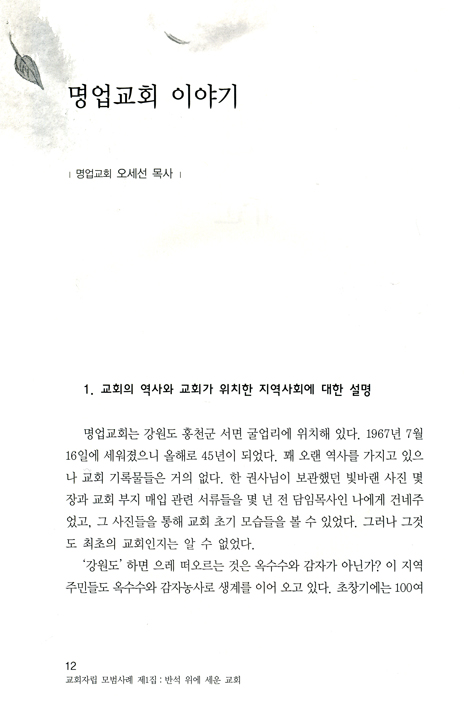 명업교회 이야기

| 명업교회 오세선 목사 |

1. 교회의 역사와 교회가 위치한 지역사회에 대한 설명

명업교회는 강원도 홍천군 서면 굴업리에 위치해 있다. 1967년 7월 16일에 세워졌으니 올해로 45년이 되었다. 꽤 오랜 역사를 가지고 있으나 교회 기록물들은 거의 없다. 한 권사님이 보관했던 빛바랜 사진 몇 장과 교회 부지 매입 관련 서류들을 몇 년 전 담임목사인 나에게 건네주었고, 그 사진들을 통해 교회 초기 모습들을 볼 수 있었다. 그러나 그것도 최초의 교회인지는 알 수 없었다.

'강원도' 하면 으레 떠오르는 것은 옥수수와 감자가 아닌가? 이 지역 주민들도 옥수수와 감자농사로 생계를 이어 오고 있다. 초창기에는 100여

12
교회자립 모범사례 제1집 : 반석 위에 세운 교회